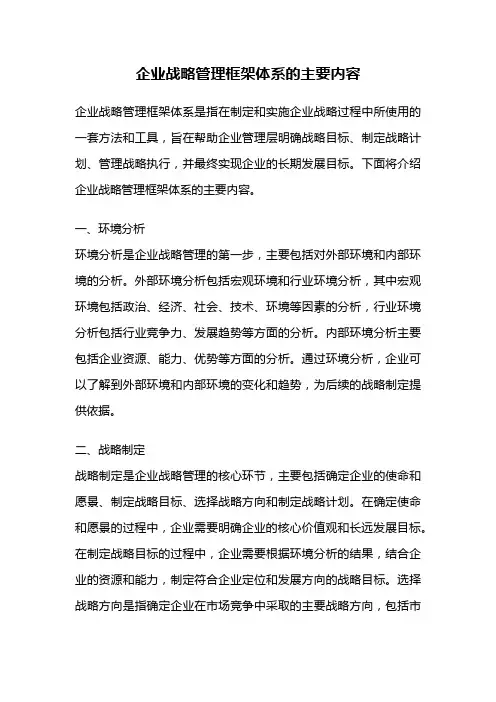 企业战略管理框架体系的主要内容

企业战略管理框架体系是指在制定和实施企业战略过程中所使用的一套方法和工具，旨在帮助企业管理层明确战略目标、制定战略计划、管理战略执行，并最终实现企业的长期发展目标。下面将介绍企业战略管理框架体系的主要内容。

一、环境分析
环境分析是企业战略管理的第一步，主要包括对外部环境和内部环境的分析。外部环境分析包括宏观环境和行业环境分析，其中宏观环境包括政治、经济、社会、技术、环境等因素的分析，行业环境分析包括行业竞争力、发展趋势等方面的分析。内部环境分析主要包括企业资源、能力、优势等方面的分析。通过环境分析，企业可以了解到外部环境和内部环境的变化和趋势，为后续的战略制定提供依据。

二、战略制定
战略制定是企业战略管理的核心环节，主要包括确定企业的使命和愿景、制定战略目标、选择战略方向和制定战略计划。在确定使命和愿景的过程中，企业需要明确企业的核心价值观和长远发展目标。在制定战略目标的过程中，企业需要根据环境分析的结果，结合企业的资源和能力，制定符合企业定位和发展方向的战略目标。选择战略方向是指确定企业在市场竞争中采取的主要战略方向，包括市